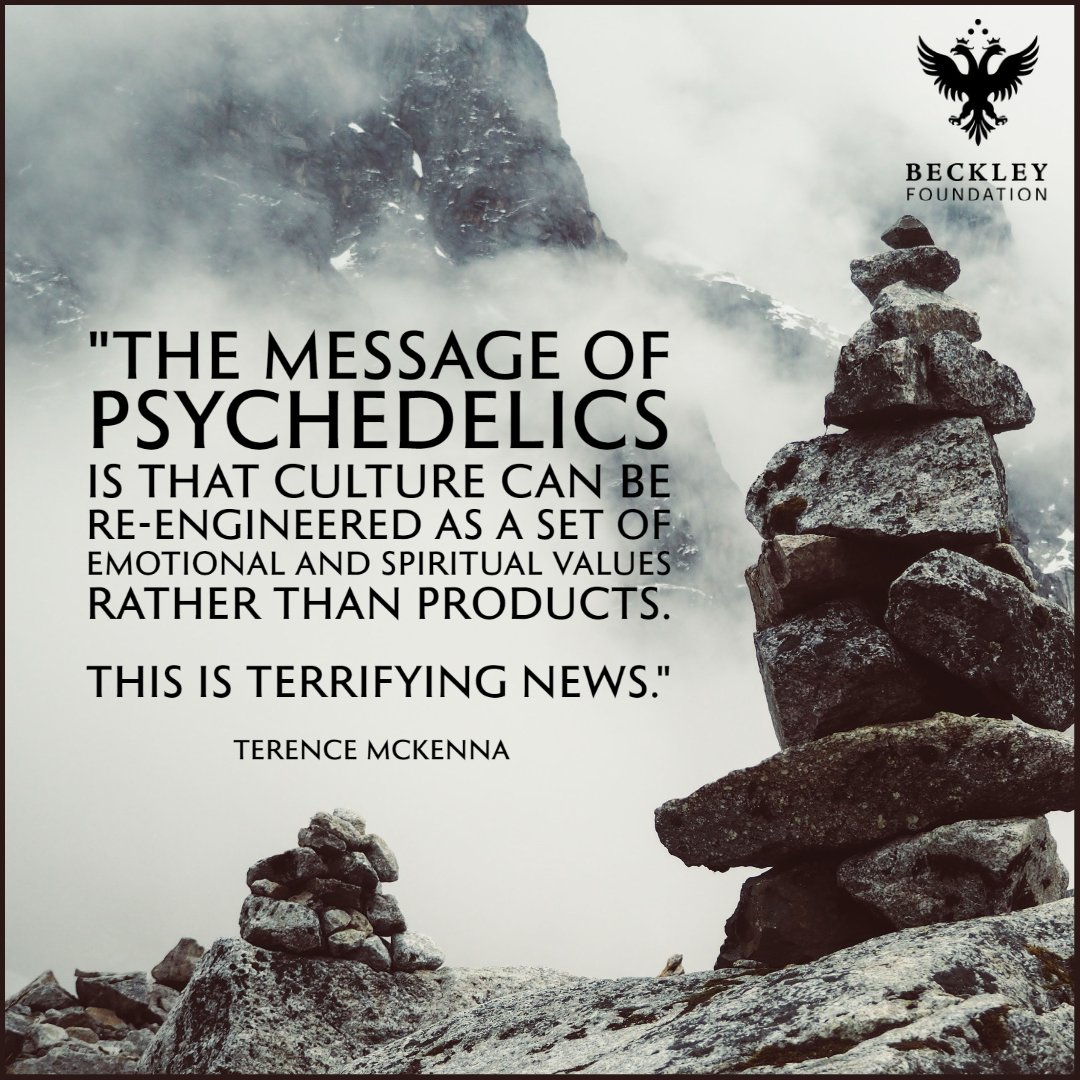 BECKLEY
FOUNDATION

"THE MESSAGE OF PSYCHEDELICS IS THAT CULTURE CAN BE RE-ENGINEERED AS A SET OF EMOTIONAL AND SPIRITUAL VALUES RATHER THAN PRODUCTS.

THIS IS TERRIFYING NEWS."

TERENCE MCKENNA